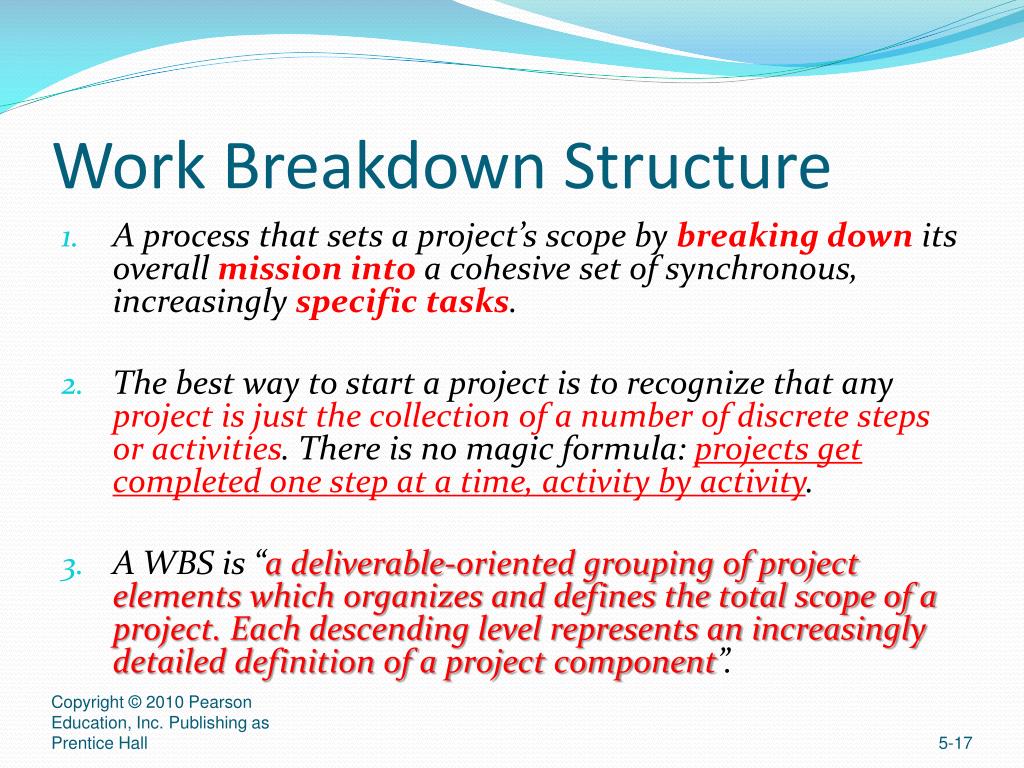 Work Breakdown Structure

1. A process that sets a project's scope by breaking down its overall mission into a cohesive set of synchronous, increasingly specific tasks.

2. The best way to start a project is to recognize that any project is just the collection of a number of discrete steps or activities. There is no magic formula: projects get completed one step at a time, activity by activity.

3. A WBS is "a deliverable-oriented grouping of project elements which organizes and defines the total scope of a project. Each descending level represents an increasingly detailed definition of a project component".

Copyright © 2010 Pearson Education, Inc. Publishing as Prentice Hall

5-17